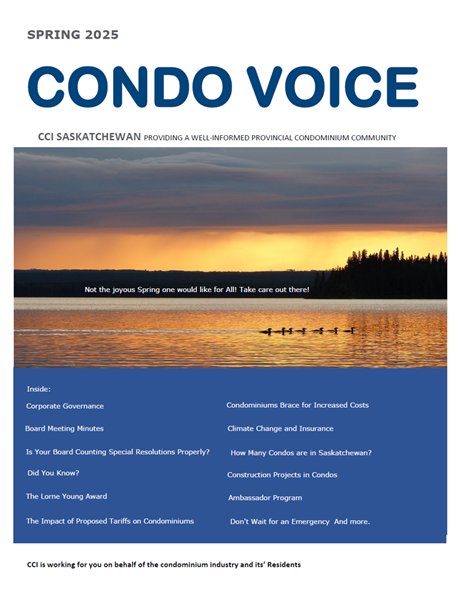 SPRING 2025

CONDO VOICE

CCI SASKATCHEWAN PROVIDING A WELL-INFORMED PROVINCIAL CONDOMINIUM COMMUNITY

Not the joyous Spring one would like for All! Take care out there!

Inside:

Corporate Governance

Board Meeting Minutes

Is Your Board Counting Special Resolutions Properly?

Did You Know?

The Lorne Young Award

The Impact of Proposed Tariffs on Condominiums

Condominiums Brace for Increased Costs

Climate Change and Insurance

How Many Condos are in Saskatchewan?

Construction Projects in Condos

Ambassador Program

Don't Wait for an Emergency And more.

CCI is working for you on behalf of the condominium industry and its' Residents